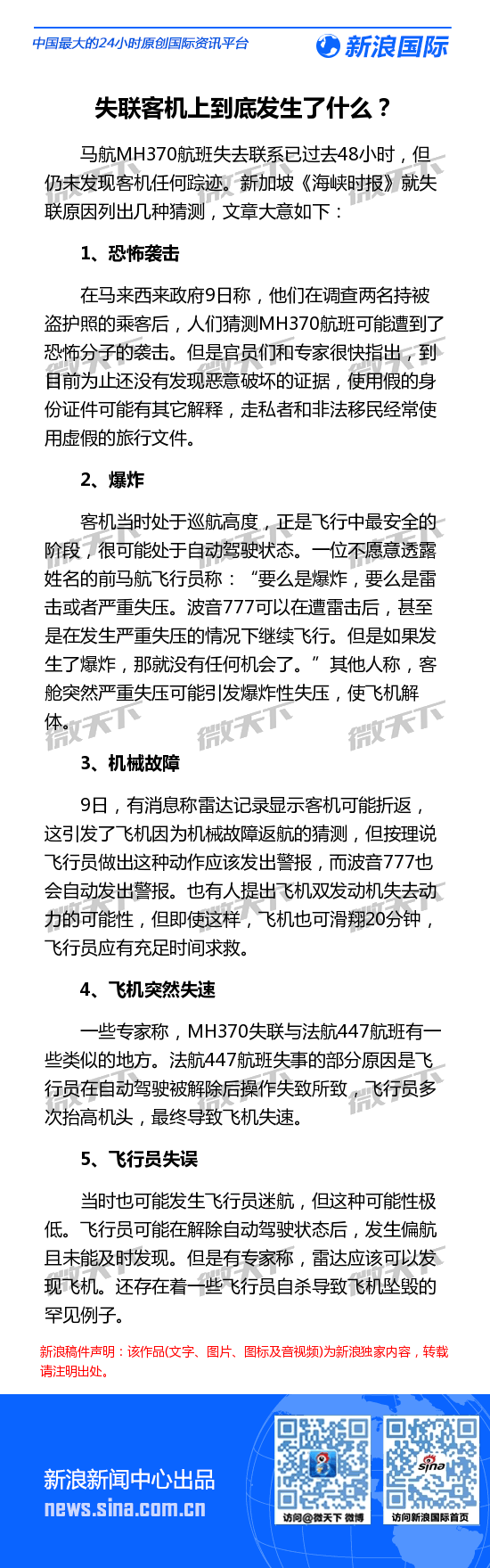 中国最大的24小时原创国际资讯平台

新浪国际

失联客机上到底发生了什么？

马航MH370航班失去联系已过去48小时，但仍未发现客机任何踪迹。新加坡《海峡时报》就失联原因列出几种猜测，文章大意如下：

1、恐怖袭击

在马来西来政府9日称，他们在调查两名持被盗护照的乘客后，人们猜测MH370航班可能遭到了恐怖分子的袭击。但是官员们和专家很快指出，到目前为止还没有发现恶意破坏的证据，使用假的身份证件可能有其它解释，走私者和非法移民经常使用虚假的旅行文件。

2、爆炸

客机当时处于巡航高度，正是飞行中最安全的阶段，很可能处于自动驾驶状态。一位不愿意透露姓名的前马航飞行员称：“要么是爆炸，要么是雷击或者严重失压。波音777可以在遭雷击后，甚至是在发生严重失压的情况下继续飞行。但是如果发生了爆炸，那就没有任何机会了。”其他人称，客舱突然严重失压可能引发爆炸性失压，使飞机解体。

3、机械故障

9日，有消息称雷达记录显示客机可能折返，这引发了飞机因为机械故障返航的猜测，但按理说飞行员做出这种动作应该发出警报，而波音777也会自动发出警报。也有人提出飞机双发动机失去动力的可能性，但即使这样，飞机也可滑翔20分钟，飞行员应有充足时间求救。

4、飞机突然失速

一些专家称，MH370失联与法航447航班有一些类似的地方。法航447航班失事的部分原因是飞行员在自动驾驶被解除后操作失致所致，飞行员多次抬高机头，最终导致飞机失速。

5、飞行员失误

当时也可能发生飞行员迷航，但这种可能性极低。飞行员可能在解除自动驾驶状态后，发生偏航且未能及时发现。但是有专家称，雷达应该可以发现飞机。还存在着一些飞行员自杀导致飞机坠毁的罕见例子。

新浪稿件声明：该作品(文字、图片、图标及音视频)为新浪独家内容，转载请注明出处。

新浪新闻中心出品
news.sina.com.cn

访问@微天下 微博

sina

访问新浪国际首页

微天下